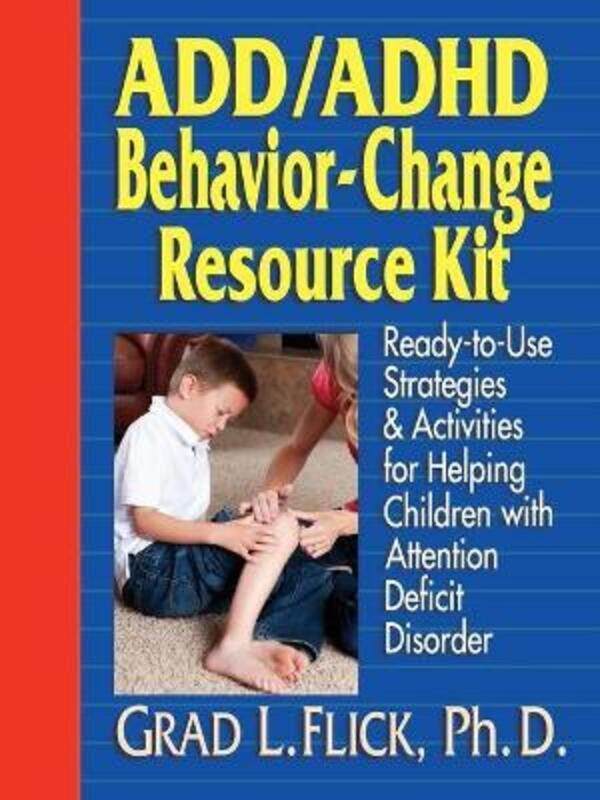 ADD/ADHD
Behavior-Change
Resource Kit

Ready-to-Use Strategies & Activities for Helping Children with Attention Deficit Disorder

GRAD L. FLICK, Ph.D.